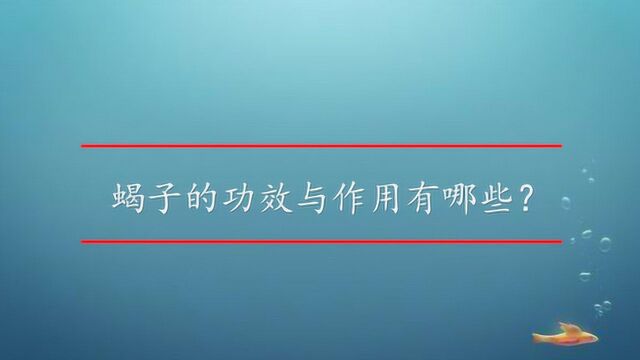 蝎子的功效与作用有哪些？